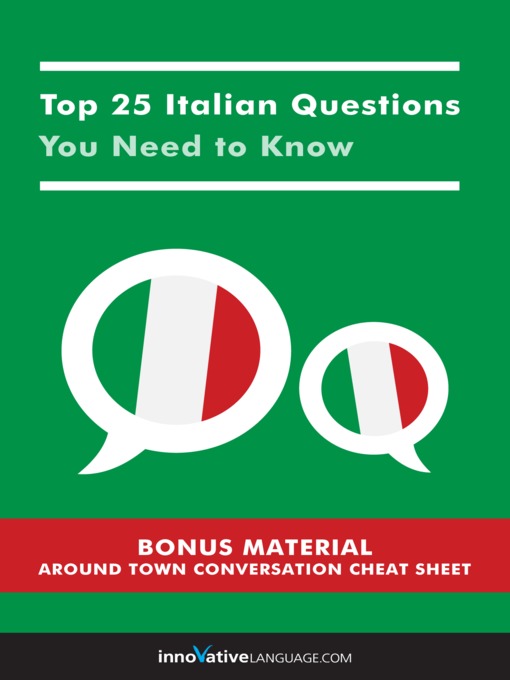 Top 25 Italian Questions
You Need to Know

BONUS MATERIAL
AROUND TOWN CONVERSATION CHEAT SHEET

innoVativeLANGUAGE.COM